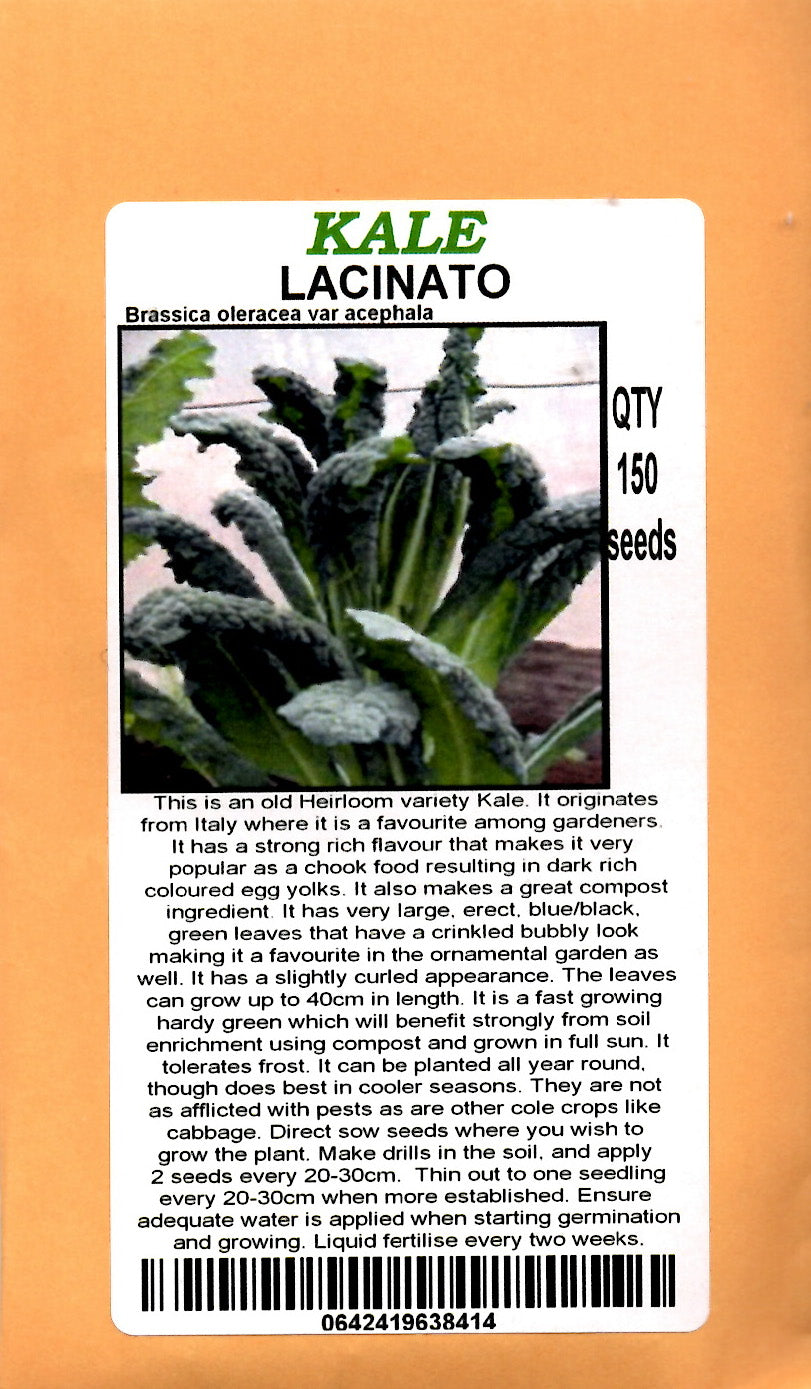 KALE
LACINATO

Brassica oleracea var acephala

QTY
150
seeds

This is an old Heirloom variety Kale. It originates from Italy where it is a favourite among gardeners. It has a strong rich flavour that makes it very popular as a chook food resulting in dark rich coloured egg yolks. It also makes a great compost ingredient. It has very large, erect, blue/black, green leaves that have a crinkled bubbly look making it a favourite in the ornamental garden as well. It has a slightly curled appearance. The leaves can grow up to 40cm in length. It is a fast growing hardy green which will benefit strongly from soil enrichment using compost and grown in full sun. It tolerates frost. It can be planted all year round, though does best in cooler seasons. They are not as afflicted with pests as are other cole crops like cabbage. Direct sow seeds where you wish to grow the plant. Make drills in the soil, and apply 2 seeds every 20-30cm. Thin out to one seedling every 20-30cm when more established. Ensure adequate water is applied when starting germination and growing. Liquid fertilise every two weeks.

0642419638414